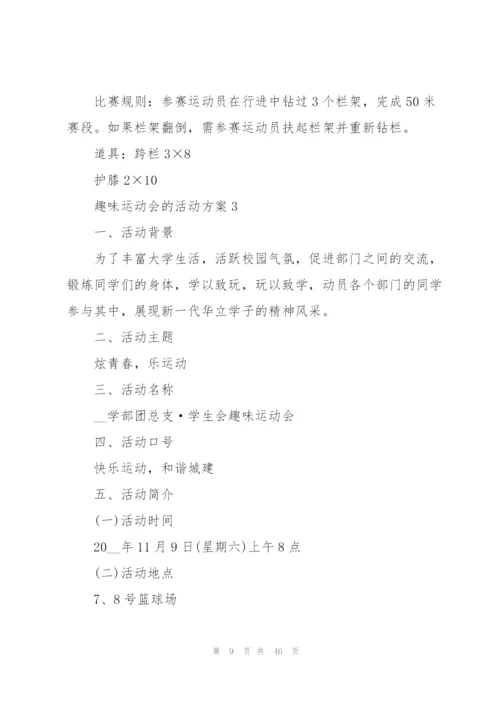 比赛规则：参赛运动员在行进中钻过3个栏架，完成50米赛段。如果栏架翻倒，需参赛运动员扶起栏架并重新钻栏。

道具：跨栏3×8

护膝2×10

趣味运动会的活动方案3

一、活动背景

为了丰富大学生活，活跃校园气氛，促进部门之间的交流，锻炼同学们的身体，学以致玩，玩以致学，动员各个部门的同学参与其中，展现新一代华立学子的精神风采。

二、活动主题

炫青春，乐运动

三、活动名称

__学部团总支·学生会趣味运动会

四、活动口号

快乐运动，和谐城建

五、活动简介

(一)活动时间

20__年11月9日(星期六)上午8点

(二)活动地点

7、8号篮球场

第 9 页 共 46 页